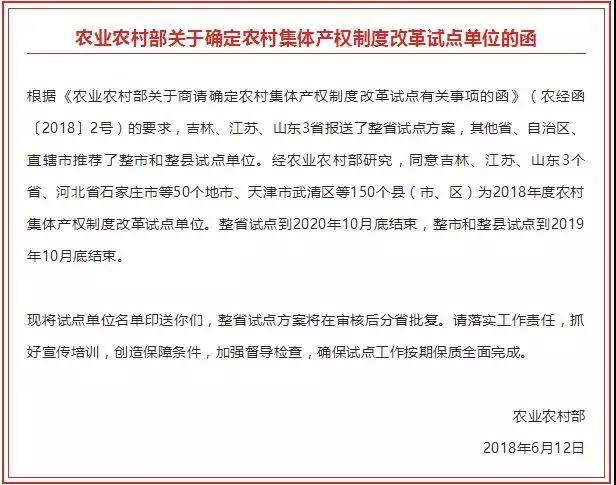 农业农村部关于确定农村集体产权制度改革试点单位的函

根据《农业农村部关于商请确定农村集体产权制度改革试点有关事项的函》（农经函〔2018〕2号）的要求，吉林、江苏、山东3省报送了整省试点方案，其他省、自治区、直辖市推荐了整市和整县试点单位。经农业农村部研究，同意吉林、江苏、山东3个省、河北省石家庄市等50个地市、天津市武清区等150个县（市、区）为2018年度农村集体产权制度改革试点单位。整省试点到2020年10月底结束，整市和整县试点到2019年10月底结束。

现将试点单位名单印送你们，整省试点方案将在审核后分省批复。请落实工作责任，抓好宣传培训，创造保障条件，加强督导检查，确保试点工作按期保质全面完成。

农业农村部

2018年6月12日